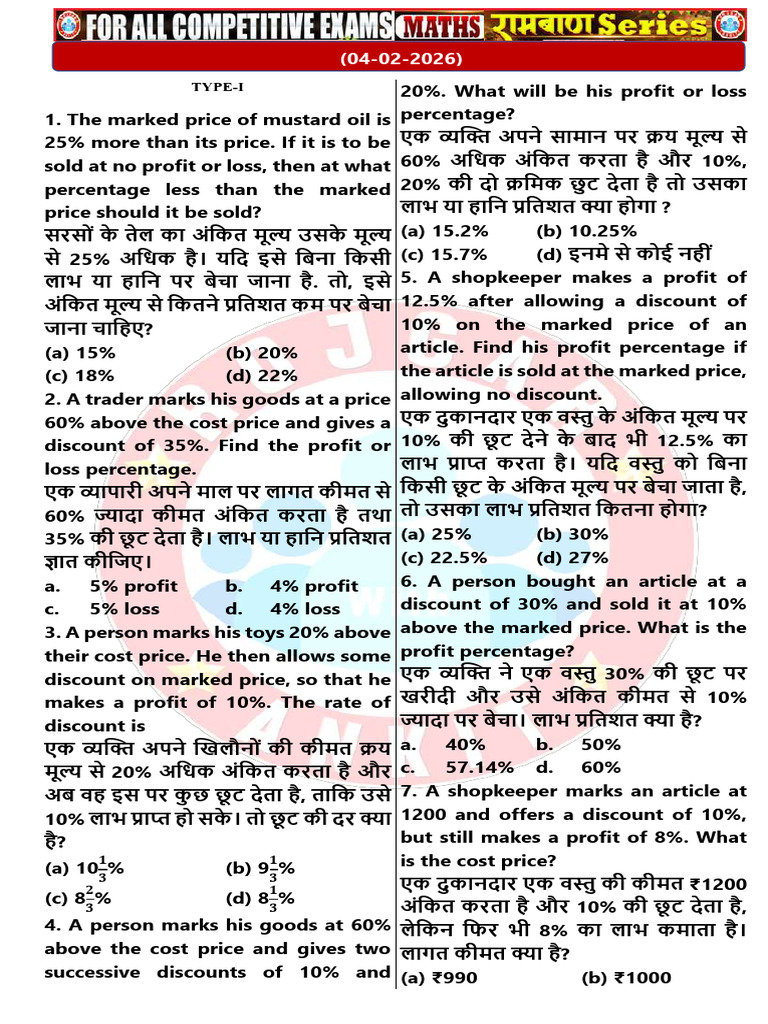 FOR ALL COMPETITIVE EXAMS MATHS रामबाण Series

(04-02-2026)

TYPE-I

1. The marked price of mustard oil is 25% more than its price. If it is to be sold at no profit or loss, then at what percentage less than the marked price should it be sold?

सरसों के तेल का अंकित मूल्य उसके मूल्य से 25% अधिक है। यदि इसे बिना किसी लाभ या हानि पर बेचा जाना है. तो, इसे अंकित मूल्य से कितने प्रतिशत कम पर बेचा जाना चाहिए?

(a) 15% (b) 20%
(c) 18% (d) 22%

2. A trader marks his goods at a price 60% above the cost price and gives a discount of 35%. Find the profit or loss percentage.

एक व्यापारी अपने माल पर लागत कीमत से 60% ज्यादा कीमत अंकित करता है तथा 35% की छूट देता है। लाभ या हानि प्रतिशत ज्ञात कीजिए।

a. 5% profit b. 4% profit
c. 5% loss d. 4% loss

3. A person marks his toys 20% above their cost price. He then allows some discount on marked price, so that he makes a profit of 10%. The rate of discount is

एक व्यक्ति अपने खिलौनों की कीमत क्रय मूल्य से 20% अधिक अंकित करता है और अब वह इस पर कुछ छूट देता है, ताकि उसे 10% लाभ प्राप्त हो सके। तो छूट की दर क्या है?

(a) $10\frac{1}{3}$% (b) $9\frac{1}{3}$%
(c) $8\frac{2}{3}$% (d) $8\frac{1}{3}$%

4. A person marks his goods at 60% above the cost price and gives two successive discounts of 10% and 20%. What will be his profit or loss percentage?

एक व्यक्ति अपने सामान पर क्रय मूल्य से 60% अधिक अंकित करता है और 10%, 20% की दो क्रमिक छूट देता है तो उसका लाभ या हानि प्रतिशत क्या होगा ?

(a) 15.2% (b) 10.25%
(c) 15.7% (d) इनमे से कोई नहीं

5. A shopkeeper makes a profit of 12.5% after allowing a discount of 10% on the marked price of an article. Find his profit percentage if the article is sold at the marked price, allowing no discount.

एक दुकानदार एक वस्तु के अंकित मूल्य पर 10% की छूट देने के बाद भी 12.5% का लाभ प्राप्त करता है। यदि वस्तु को बिना किसी छूट के अंकित मूल्य पर बेचा जाता है, तो उसका लाभ प्रतिशत कितना होगा?

(a) 25% (b) 30%
(c) 22.5% (d) 27%

6. A person bought an article at a discount of 30% and sold it at 10% above the marked price. What is the profit percentage?

एक व्यक्ति ने एक वस्तु 30% की छूट पर खरीदी और उसे अंकित कीमत से 10% ज्यादा पर बेचा। लाभ प्रतिशत क्या है?

a. 40% b. 50%
c. 57.14% d. 60%

7. A shopkeeper marks an article at 1200 and offers a discount of 10%, but still makes a profit of 8%. What is the cost price?

एक दुकानदार एक वस्तु की कीमत ₹1200 अंकित करता है और 10% की छूट देता है, लेकिन फिर भी 8% का लाभ कमाता है। लागत कीमत क्या है?

(a) ₹990 (b) ₹1000